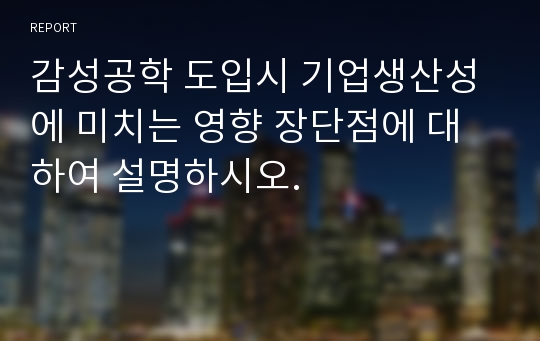 REPORT

감성공학 도입시 기업생산성에 미치는 영향 장단점에 대하여 설명하시오.